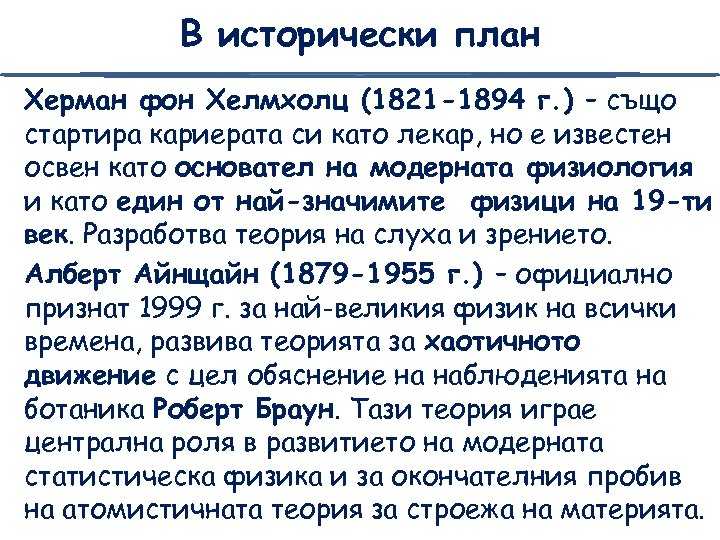 В исторически план

Херман фон Хелмхолц (1821-1894 г.) - също стартира кариерата си като лекар, но е известен освен като основател на модерната физиология и като един от най-значимите физици на 19-ти век. Разработва теория на слуха и зрението.

Алберт Айнщайн (1879-1955 г.) - официално признат 1999 г. за най-великия физик на всички времена, развива теорията за хаотичното движение с цел обяснение на наблюденията на ботаника Роберт Браун. Тази теория играе централна роля в развитието на модерната статистическа физика и за окончателния пробив на атомистичната теория за строежа на материята.